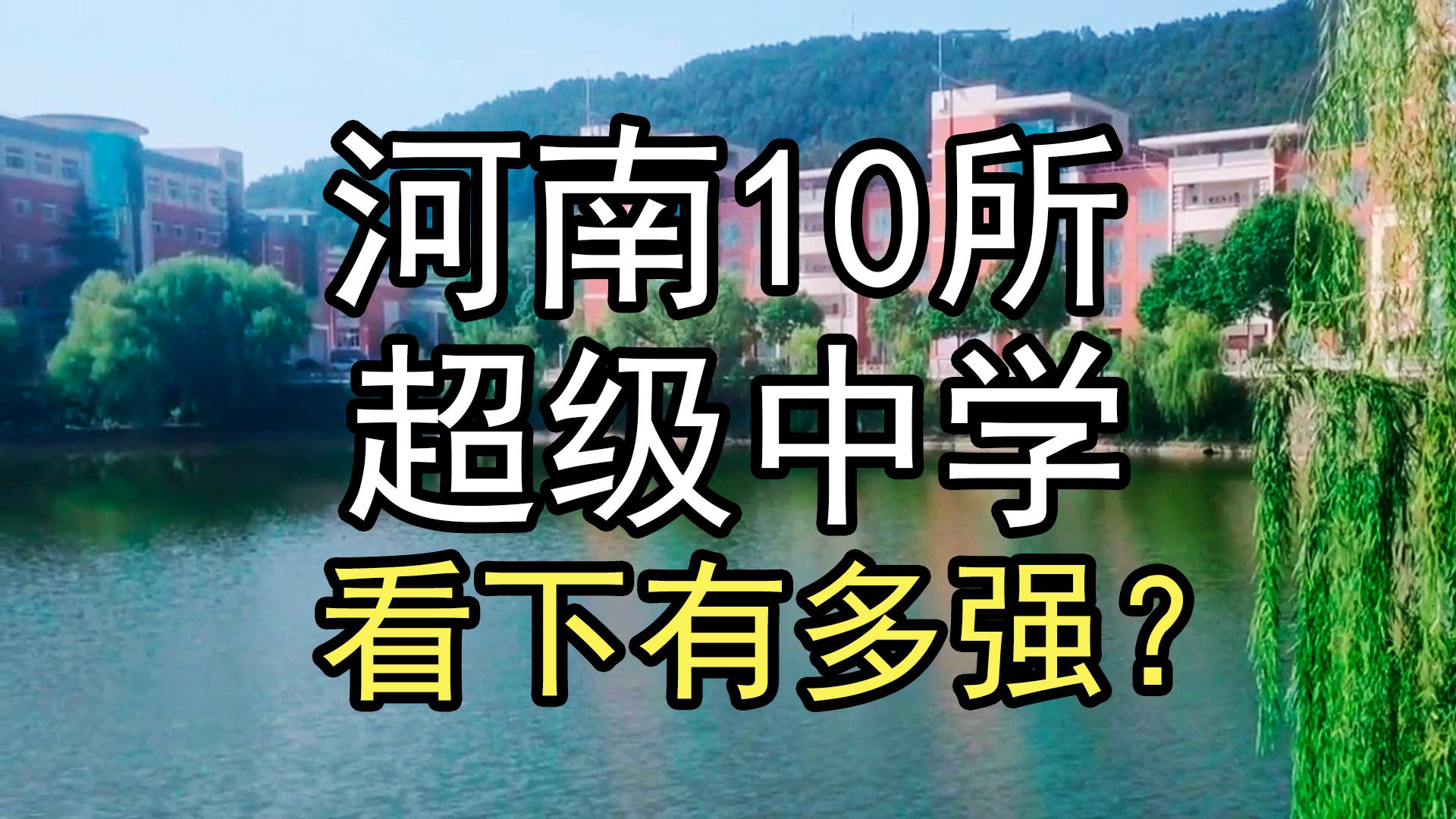 河南10所
超级中学
看下有多强?